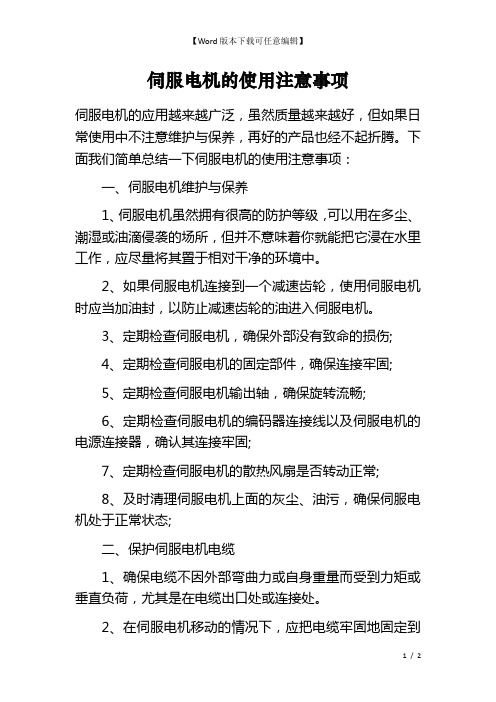 【Word版本下载可任意编辑】

伺服电机的使用注意事项

伺服电机的应用越来越广泛，虽然质量越来越好，但如果日常使用中不注意维护与保养，再好的产品也经不起折腾。下面我们简单总结一下伺服电机的使用注意事项：

一、伺服电机维护与保养

1、伺服电机虽然拥有很高的防护等级，可以用在多尘、潮湿或油滴侵袭的场所，但并不意味着你就能把它浸在水里工作，应尽量将其置于相对干净的环境中。

2、如果伺服电机连接到一个减速齿轮，使用伺服电机时应当加油封，以防止减速齿轮的油进入伺服电机。

3、定期检查伺服电机，确保外部没有致命的损伤;

4、定期检查伺服电机的固定部件，确保连接牢固;

5、定期检查伺服电机输出轴，确保旋转流畅;

6、定期检查伺服电机的编码器连接线以及伺服电机的电源连接器，确认其连接牢固;

7、定期检查伺服电机的散热风扇是否转动正常;

8、及时清理伺服电机上面的灰尘、油污，确保伺服电机处于正常状态;

二、保护伺服电机电缆

1、确保电缆不因外部弯曲力或自身重量而受到力矩或垂直负荷，尤其是在电缆出口处或连接处。

2、在伺服电机移动的情况下，应把电缆牢固地固定到

1 / 2